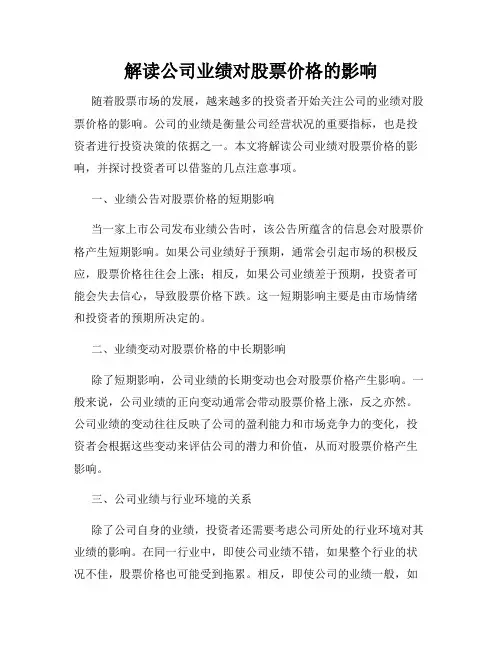 解读公司业绩对股票价格的影响

随着股票市场的发展，越来越多的投资者开始关注公司的业绩对股票价格的影响。公司的业绩是衡量公司经营状况的重要指标，也是投资者进行投资决策的依据之一。本文将解读公司业绩对股票价格的影响，并探讨投资者可以借鉴的几点注意事项。

一、业绩公告对股票价格的短期影响

当一家上市公司发布业绩公告时，该公告所蕴含的信息会对股票价格产生短期影响。如果公司业绩好于预期，通常会引起市场的积极反应，股票价格往往会上涨；相反，如果公司业绩差于预期，投资者可能会失去信心，导致股票价格下跌。这一短期影响主要是由市场情绪和投资者的预期所决定的。

二、业绩变动对股票价格的中长期影响

除了短期影响，公司业绩的长期变动也会对股票价格产生影响。一般来说，公司业绩的正向变动通常会带动股票价格上涨，反之亦然。公司业绩的变动往往反映了公司的盈利能力和市场竞争力的变化，投资者会根据这些变动来评估公司的潜力和价值，从而对股票价格产生影响。

三、公司业绩与行业环境的关系

除了公司自身的业绩，投资者还需要考虑公司所处的行业环境对其业绩的影响。在同一行业中，即使公司业绩不错，如果整个行业的状况不佳，股票价格也可能受到拖累。相反，即使公司的业绩一般，如